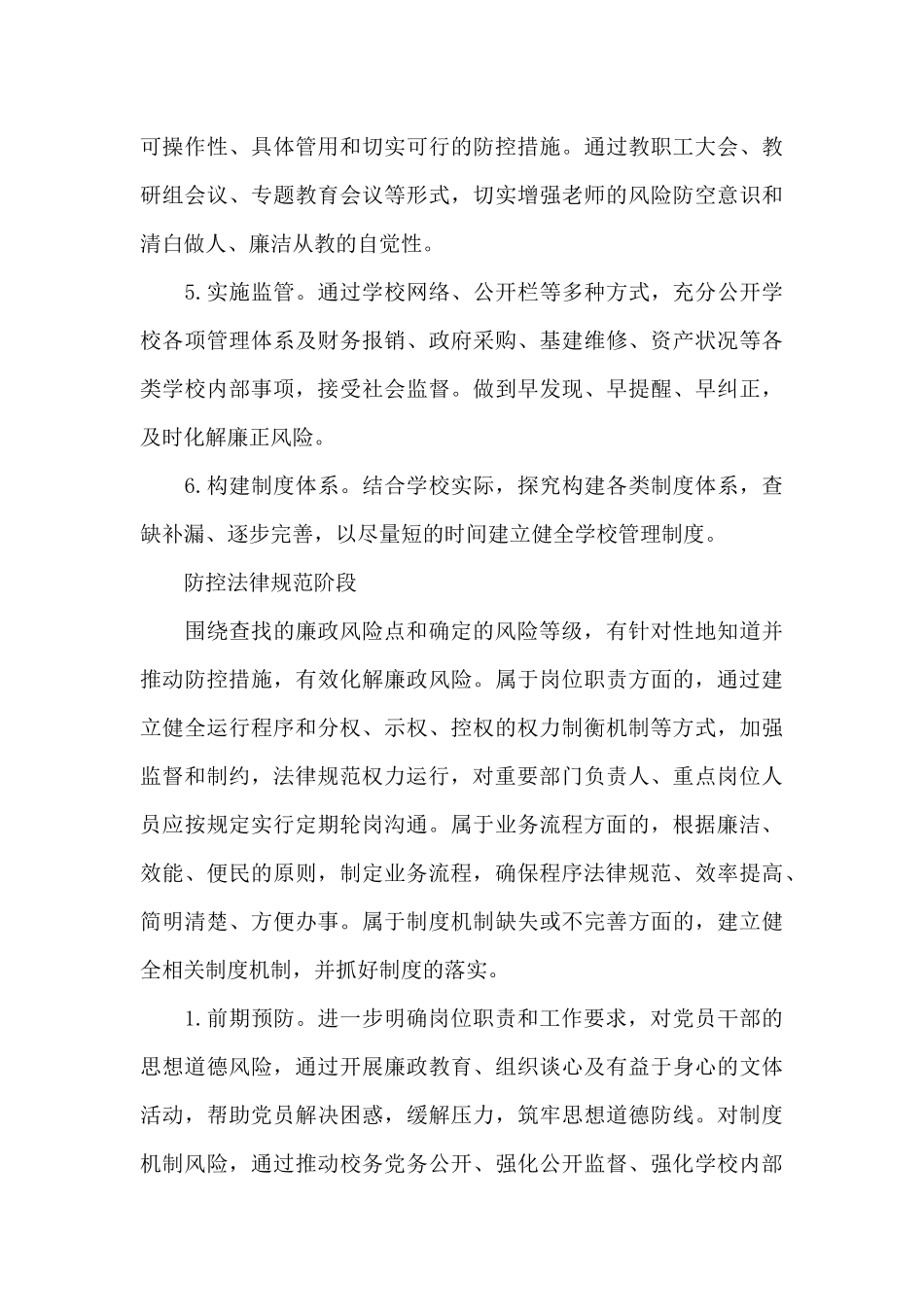 可操作性、具体管用和切实可行的防控措施。通过教职工大会、教研组会议、专题教育会议等形式，切实增强老师的风险防空意识和清白做人、廉洁从教的自觉性。

5.实施监管。通过学校网络、公开栏等多种方式，充分公开学校各项管理体系及财务报销、政府采购、基建维修、资产状况等各类学校内部事项，接受社会监督。做到早发现、早提醒、早纠正，及时化解廉正风险。

6.构建制度体系。结合学校实际，探究构建各类制度体系，查缺补漏、逐步完善，以尽量短的时间建立健全学校管理制度。

防控法律规范阶段

围绕查找的廉政风险点和确定的风险等级，有针对性地知道并推动防控措施，有效化解廉政风险。属于岗位职责方面的，通过建立健全运行程序和分权、示权、控权的权力制衡机制等方式，加强监督和制约，法律规范权力运行，对重要部门负责人、重点岗位人员应按规定实行定期轮岗沟通。属于业务流程方面的，根据廉洁、效能、便民的原则，制定业务流程，确保程序法律规范、效率提高、简明清楚、方便办事。属于制度机制缺失或不完善方面的，建立健全相关制度机制，并抓好制度的落实。

1.前期预防。进一步明确岗位职责和工作要求，对党员干部的思想道德风险，通过开展廉政教育、组织谈心及有益于身心的文体活动，帮助党员解决困惑，缓解压力，筑牢思想道德防线。对制度机制风险，通过推动校务党务公开、强化公开监督、强化学校内部